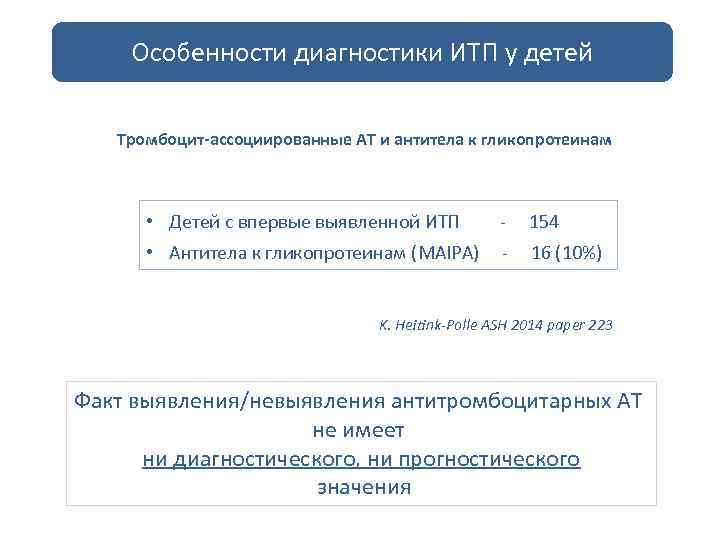 Особенности диагностики ИТП у детей

Тромбоцит-ассоциированные АТ и антитела к гликопротеинам

• Детей с впервые выявленной ИТП - 154
• Антитела к гликопротеинам (MAIPA) - 16 (10%)

K. Heitink-Polle ASH 2014 paper 223

Факт выявления/невыявления антитромбоцитарных АТ не имеет ни диагностического, ни прогностического значения